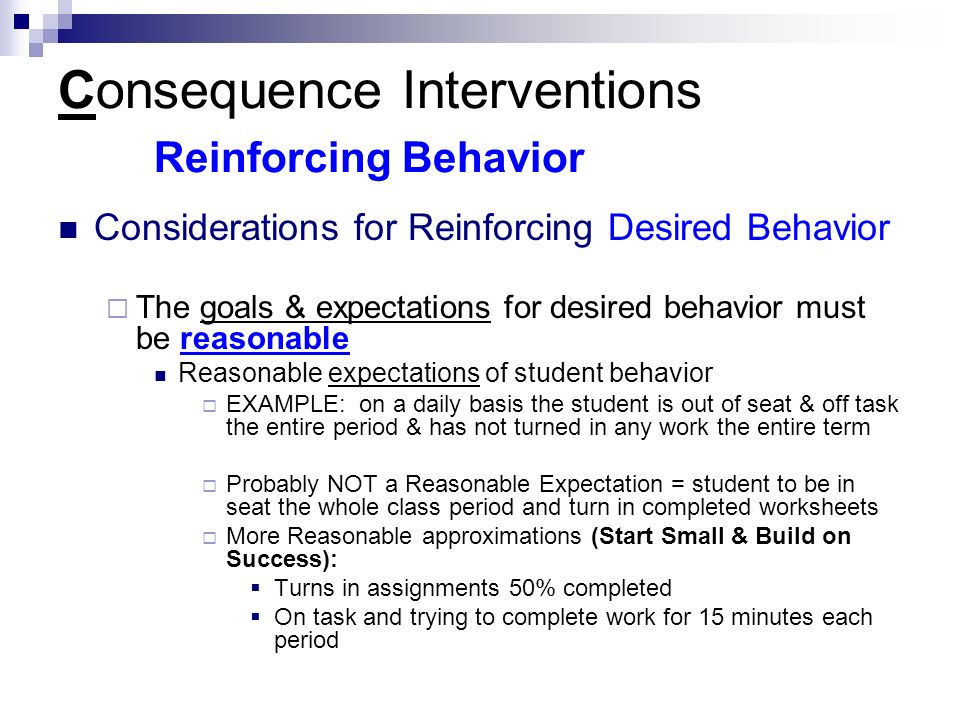 Consequence Interventions

Reinforcing Behavior

Considerations for Reinforcing Desired Behavior

The goals & expectations for desired behavior must be reasonable

Reasonable expectations of student behavior

EXAMPLE: on a daily basis the student is out of seat & off task the entire period & has not turned in any work the entire term

Probably NOT a Reasonable Expectation = student to be in seat the whole class period and turn in completed worksheets

More Reasonable approximations (Start Small & Build on Success):

Turns in assignments 50% completed

On task and trying to complete work for 15 minutes each period